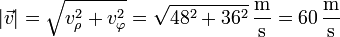 $|\vec{v}| = \sqrt{v_\rho^2 + v_\varphi^2} = \sqrt{48^2 + 36^2}\,\frac{\mathrm{m}}{\mathrm{s}} = 60\,\frac{\mathrm{m}}{\mathrm{s}}$